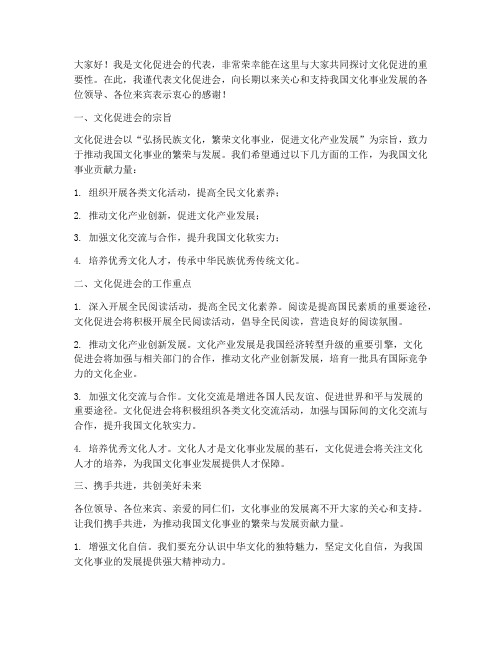 大家好！我是文化促进会的代表，非常荣幸能在这里与大家共同探讨文化促进的重要性。在此，我谨代表文化促进会，向长期以来关心和支持我国文化事业发展的各位领导、各位来宾表示衷心的感谢！

一、文化促进会的宗旨

文化促进会以“弘扬民族文化，繁荣文化事业，促进文化产业发展”为宗旨，致力于推动我国文化事业的繁荣与发展。我们希望通过以下几方面的工作，为我国文化事业贡献力量：

1. 组织开展各类文化活动，提高全民文化素养；

2. 推动文化产业创新，促进文化产业发展；

3. 加强文化交流与合作，提升我国文化软实力；

4. 培养优秀文化人才，传承中华民族优秀传统文化。

二、文化促进会的工作重点

1. 深入开展全民阅读活动，提高全民文化素养。阅读是提高国民素质的重要途径，文化促进会将积极开展全民阅读活动，倡导全民阅读，营造良好的阅读氛围。

2. 推动文化产业创新发展。文化产业发展是我国经济转型升级的重要引擎，文化促进会将加强与相关部门的合作，推动文化产业创新发展，培育一批具有国际竞争力的文化企业。

3. 加强文化交流与合作。文化交流是增进各国人民友谊、促进世界和平与发展的重要途径。文化促进会将积极组织各类文化交流活动，加强与国际间的文化交流与合作，提升我国文化软实力。

4. 培养优秀文化人才。文化人才是文化事业发展的基石，文化促进会将关注文化人才的培养，为我国文化事业发展提供人才保障。

三、携手共进，共创美好未来

各位领导、各位来宾、亲爱的同仁们，文化事业的发展离不开大家的关心和支持。让我们携手共进，为推动我国文化事业的繁荣与发展贡献力量。

1. 增强文化自信。我们要充分认识中华文化的独特魅力，坚定文化自信，为我国文化事业的发展提供强大精神动力。